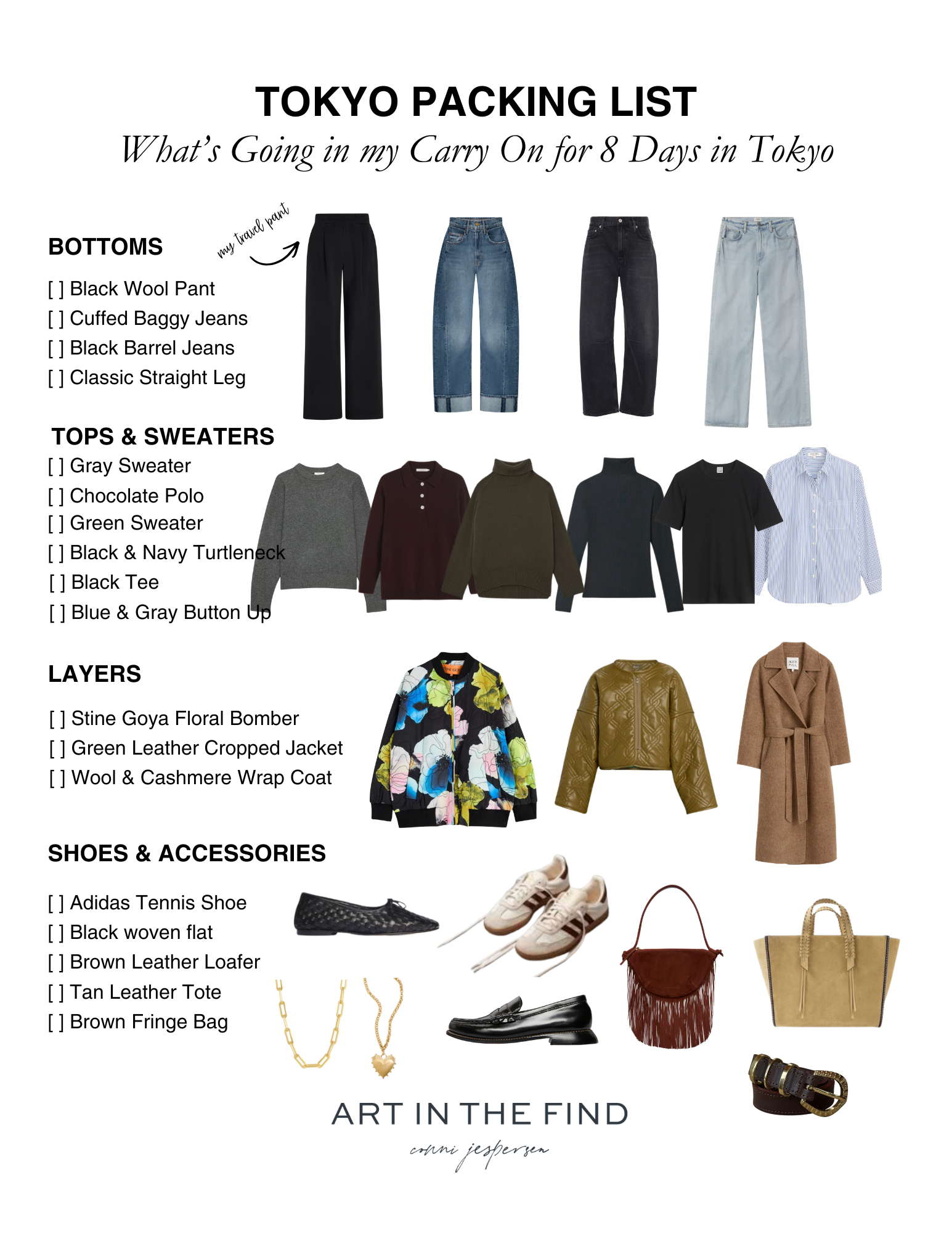 TOKYO PACKING LIST

What's Going in my Carry On for 8 Days in Tokyo

BOTTOMS

my travel pant

[ ] Black Wool Pant
[ ] Cuffed Baggy Jeans
[ ] Black Barrel Jeans
[ ] Classic Straight Leg

TOPS & SWEATERS

[ ] Gray Sweater
[ ] Chocolate Polo
[ ] Green Sweater
[ ] Black & Navy Turtleneck
[ ] Black Tee
[ ] Blue & Gray Button Up

LAYERS

[ ] Stine Goya Floral Bomber
[ ] Green Leather Cropped Jacket
[ ] Wool & Cashmere Wrap Coat

SHOES & ACCESSORIES

[ ] Adidas Tennis Shoe
[ ] Black woven flat
[ ] Brown Leather Loafer
[ ] Tan Leather Tote
[ ] Brown Fringe Bag

ART IN THE FIND
conni jespersen